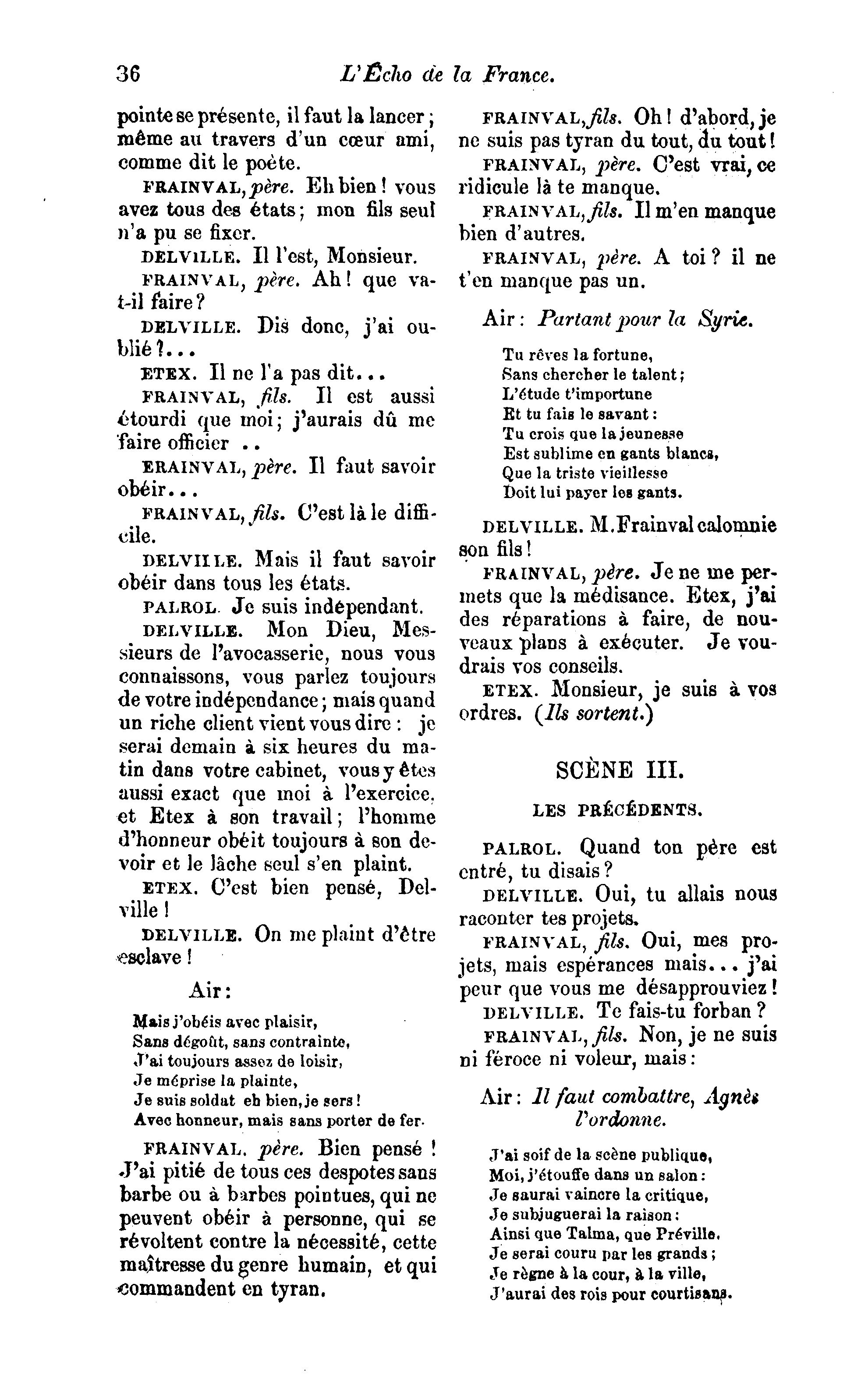 36 L'Écho de la France.

pointe se présente, il faut la lancer; même au travers d'un cœur ami, comme dit le poète.

FRAINVAL, père. Eh bien! vous avez tous des états; mon fils seul n'a pu se fixer.

DELVILLE. Il l'est, Monsieur.

FRAINVAL, père. Ah! que va-t-il faire?

DELVILLE. Dis donc, j'ai oublié?...

ETEX. Il ne l'a pas dit...

FRAINVAL, fils. Il est aussi étourdi que moi; j'aurais dû me faire officier ..

ERAINVAL, père. Il faut savoir obéir...

FRAINVAL, fils. C'est là le difficile.

DELVILLE. Mais il faut savoir obéir dans tous les états.

PALROL. Je suis indépendant.

DELVILLE. Mon Dieu, Messieurs de l'avocasserie, nous vous connaissons, vous parlez toujours de votre indépendance; mais quand un riche client vient vous dire: je serai demain à six heures du matin dans votre cabinet, vous y êtes aussi exact que moi à l'exercice, et Etex à son travail; l'homme d'honneur obéit toujours à son devoir et le lâche seul s'en plaint.

ETEX. C'est bien pensé, Delville!

DELVILLE. On me plaint d'être esclave!

Air:

Mais j'obéis avec plaisir,
Sans dégoût, sans contrainte,
J'ai toujours assez de loisir,
Je méprise la plainte,
Je suis soldat eh bien, je sers!
Avec honneur, mais sans porter de fer.

FRAINVAL. père. Bien pensé! J'ai pitié de tous ces despotes sans barbe ou à barbes pointues, qui ne peuvent obéir à personne, qui se révoltent contre la nécessité, cette maîtresse du genre humain, et qui commandent en tyran.

FRAINVAL, fils. Oh! d'abord, je ne suis pas tyran du tout, du tout!

FRAINVAL, père. C'est vrai, ce ridicule là te manque.

FRAINVAL, fils. Il m'en manque bien d'autres.

FRAINVAL, père. A toi? il ne t'en manque pas un.

Air: Partant pour la Syrie.

Tu rêves la fortune,
Sans chercher le talent;
L'étude t'importune
Et tu fais le savant:
Tu crois que la jeunesse
Est sublime en gants blancs,
Que la triste vieillesse
Doit lui payer les gants.

DELVILLE. M. Frainval calomnie son fils!

FRAINVAL, père. Je ne me permets que la médisance. Etex, j'ai des réparations à faire, de nouveaux plans à exécuter. Je voudrais vos conseils.

ETEX. Monsieur, je suis à vos ordres. (Ils sortent.)

SCÈNE III.

LES PRÉCÉDENTS.

PALROL. Quand ton père est entré, tu disais?

DELVILLE. Oui, tu allais nous raconter tes projets.

FRAINVAL, fils. Oui, mes projets, mais espérances mais... j'ai peur que vous me désapprouviez!

DELVILLE. Te fais-tu forban?

FRAINVAL, fils. Non, je ne suis ni féroce ni voleur, mais:

Air: Il faut combattre, Agnès l'ordonne.

J'ai soif de la scène publique,
Moi, j'étouffe dans un salon:
Je saurai vaincre la critique,
Je subjuguerai la raison:
Ainsi que Talma, que Préville,
Je serai couru par les grands;
Je règne à la cour, à la ville,
J'aurai des rois pour courtisans.